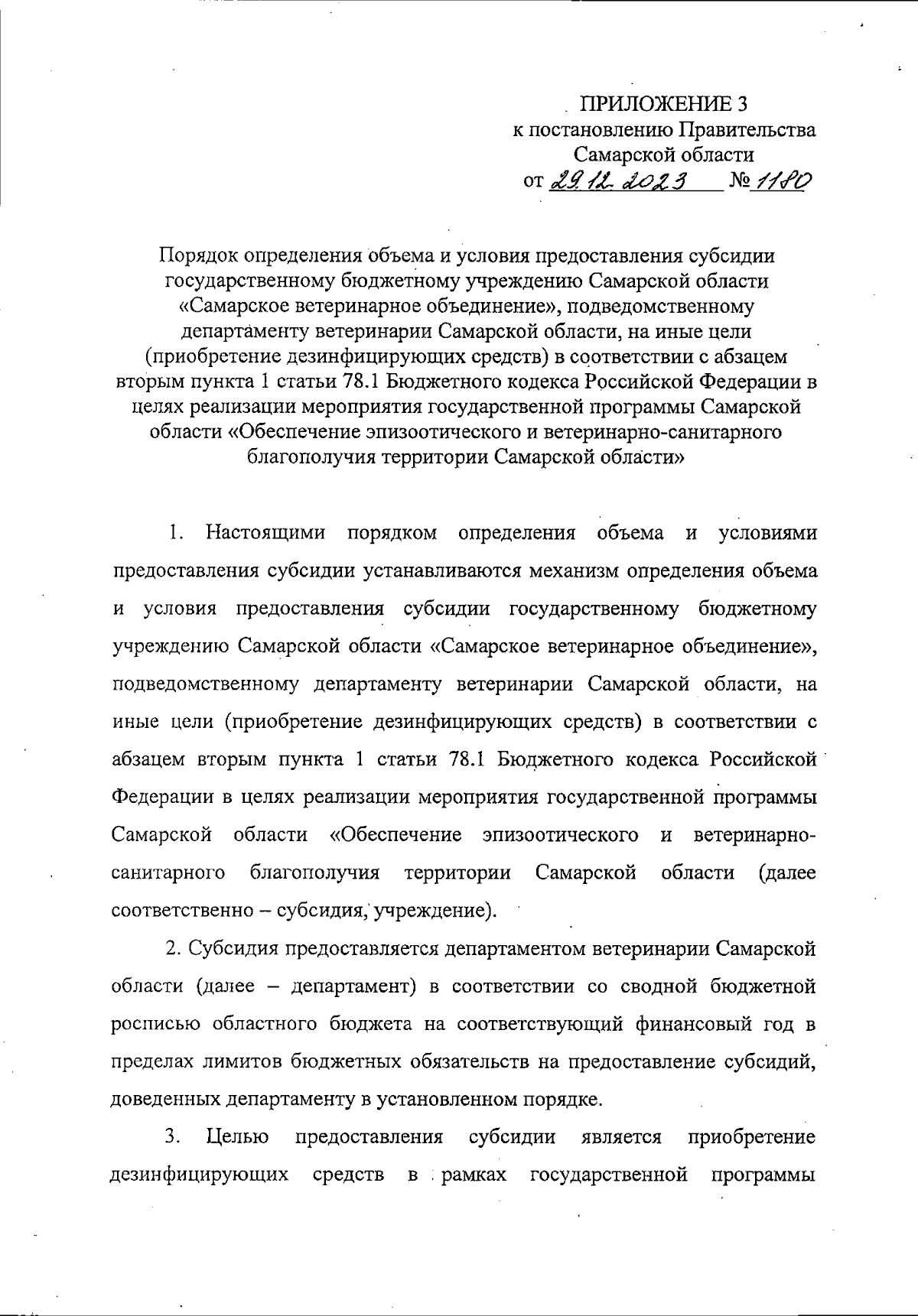 ПРИЛОЖЕНИЕ 3
к постановлению Правительства
Самарской области
от 29.12.2023 № 1180

Порядок определения объема и условия предоставления субсидии государственному бюджетному учреждению Самарской области «Самарское ветеринарное объединение», подведомственному департаменту ветеринарии Самарской области, на иные цели (приобретение дезинфицирующих средств) в соответствии с абзацем вторым пункта 1 статьи 78.1 Бюджетного кодекса Российской Федерации в целях реализации мероприятия государственной программы Самарской области «Обеспечение эпизоотического и ветеринарно-санитарного благополучия территории Самарской области»

1. Настоящими порядком определения объема и условиями предоставления субсидии устанавливаются механизм определения объема и условия предоставления субсидии государственному бюджетному учреждению Самарской области «Самарское ветеринарное объединение», подведомственному департаменту ветеринарии Самарской области, на иные цели (приобретение дезинфицирующих средств) в соответствии с абзацем вторым пункта 1 статьи 78.1 Бюджетного кодекса Российской Федерации в целях реализации мероприятия государственной программы Самарской области «Обеспечение эпизоотического и ветеринарно-санитарного благополучия территории Самарской области (далее соответственно – субсидия, учреждение).

2. Субсидия предоставляется департаментом ветеринарии Самарской области (далее – департамент) в соответствии со сводной бюджетной росписью областного бюджета на соответствующий финансовый год в пределах лимитов бюджетных обязательств на предоставление субсидий, доведенных департаменту в установленном порядке.

3. Целью предоставления субсидии является приобретение дезинфицирующих средств в рамках государственной программы